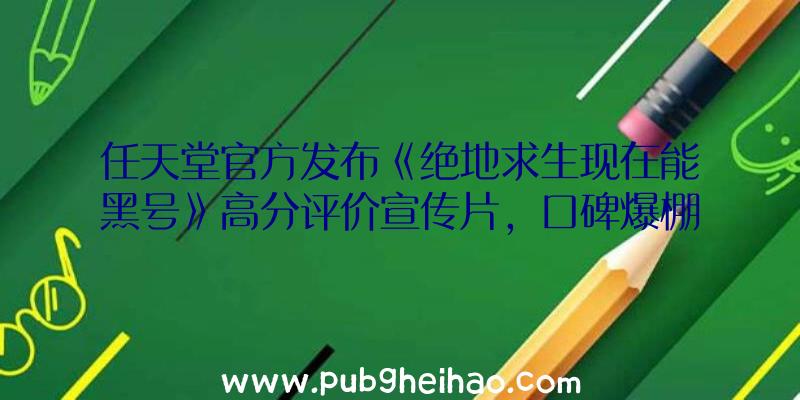 任天堂官方发布《绝地求生现在能黑号》高分评价宣传片，口碑爆棚

www.pubgheihao.com